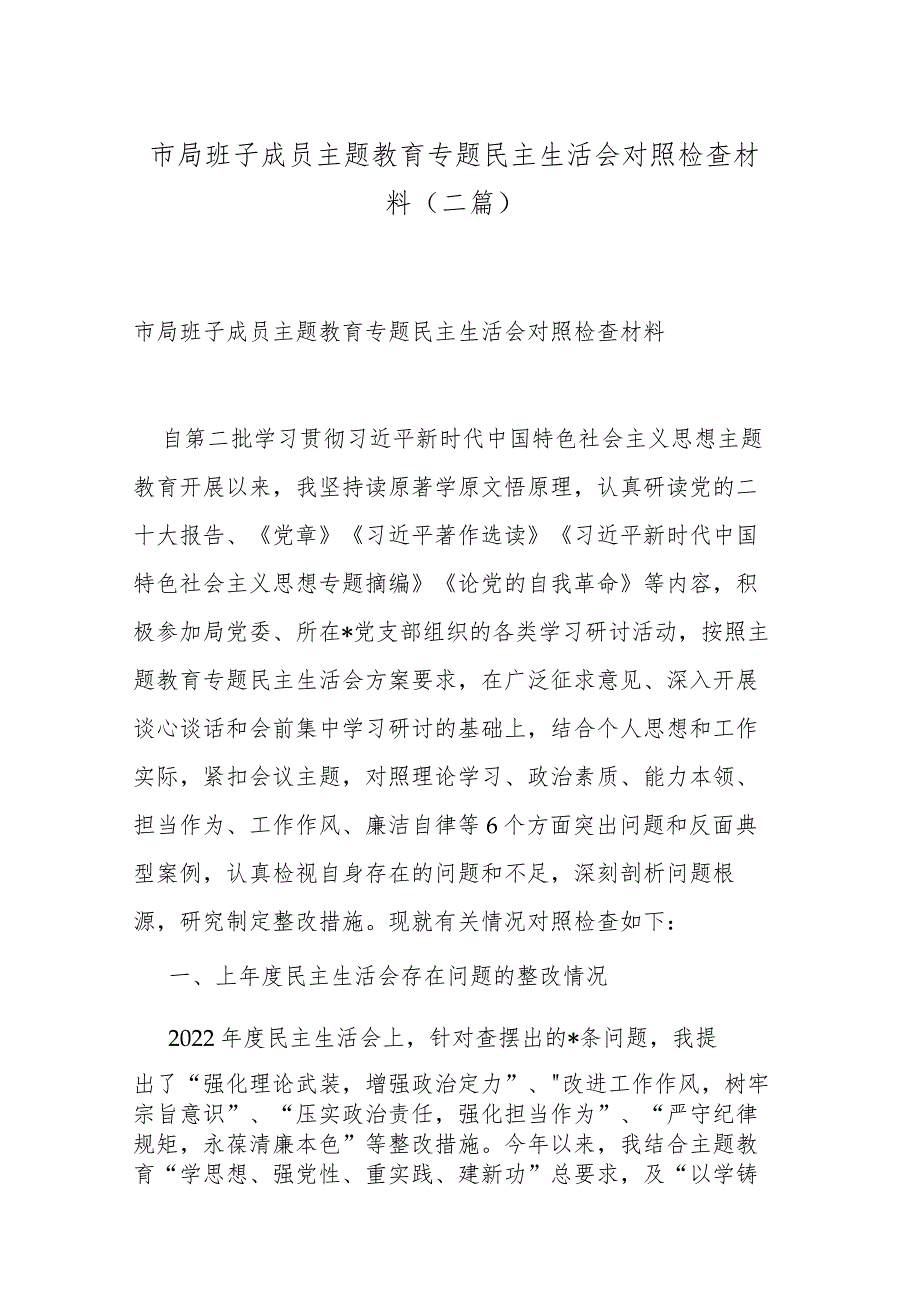 市局班子成员主题教育专题民主生活会对照检查材料（二篇）

市局班子成员主题教育专题民主生活会对照检查材料

自第二批学习贯彻习近平新时代中国特色社会主义思想主题教育开展以来，我坚持读原著学原文悟原理，认真研读党的二十大报告、《党章》《习近平著作选读》《习近平新时代中国特色社会主义思想专题摘编》《论党的自我革命》等内容，积极参加局党委、所在*党支部组织的各类学习研讨活动，按照主题教育专题民主生活会方案要求，在广泛征求意见、深入开展谈心谈话和会前集中学习研讨的基础上，结合个人思想和工作实际，紧扣会议主题，对照理论学习、政治素质、能力本领、担当作为、工作作风、廉洁自律等6个方面突出问题和反面典型案例，认真检视自身存在的问题和不足，深刻剖析问题根源，研究制定整改措施。现就有关情况对照检查如下：

一、上年度民主生活会存在问题的整改情况

2022年度民主生活会上，针对查摆出的*条问题，我提出了“强化理论武装，增强政治定力”、"改进工作作风，树牢宗旨意识”、“压实政治责任，强化担当作为”、“严守纪律规矩，永葆清廉本色”等整改措施。今年以来，我结合主题教育“学思想、强党性、重实践、建新功”总要求，及“以学铸